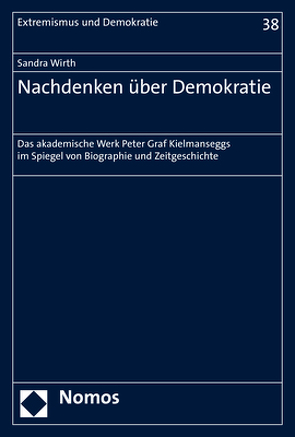 Extremismus und Demokratie

38

Sandra Wirth

Nachdenken über Demokratie

Das akademische Werk Peter Graf Kielmanseggs im Spiegel von Biographie und Zeitgeschichte

Nomos